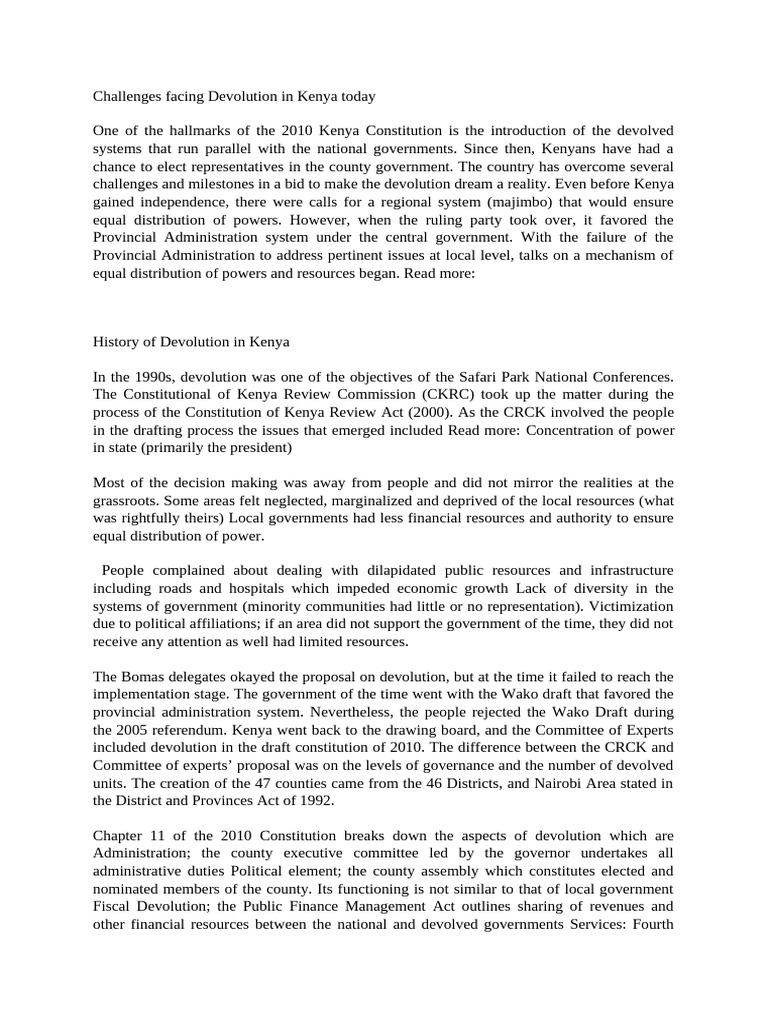 Challenges facing Devolution in Kenya today

One of the hallmarks of the 2010 Kenya Constitution is the introduction of the devolved systems that run parallel with the national governments. Since then, Kenyans have had a chance to elect representatives in the county government. The country has overcome several challenges and milestones in a bid to make the devolution dream a reality. Even before Kenya gained independence, there were calls for a regional system (majimbo) that would ensure equal distribution of powers. However, when the ruling party took over, it favored the Provincial Administration system under the central government. With the failure of the Provincial Administration to address pertinent issues at local level, talks on a mechanism of equal distribution of powers and resources began. Read more:

History of Devolution in Kenya

In the 1990s, devolution was one of the objectives of the Safari Park National Conferences. The Constitutional of Kenya Review Commission (CKRC) took up the matter during the process of the Constitution of Kenya Review Act (2000). As the CRCK involved the people in the drafting process the issues that emerged included Read more: Concentration of power in state (primarily the president)

Most of the decision making was away from people and did not mirror the realities at the grassroots. Some areas felt neglected, marginalized and deprived of the local resources (what was rightfully theirs) Local governments had less financial resources and authority to ensure equal distribution of power.

People complained about dealing with dilapidated public resources and infrastructure including roads and hospitals which impeded economic growth Lack of diversity in the systems of government (minority communities had little or no representation). Victimization due to political affiliations; if an area did not support the government of the time, they did not receive any attention as well had limited resources.

The Bomas delegates okayed the proposal on devolution, but at the time it failed to reach the implementation stage. The government of the time went with the Wako draft that favored the provincial administration system. Nevertheless, the people rejected the Wako Draft during the 2005 referendum. Kenya went back to the drawing board, and the Committee of Experts included devolution in the draft constitution of 2010. The difference between the CRCK and Committee of experts' proposal was on the levels of governance and the number of devolved units. The creation of the 47 counties came from the 46 Districts, and Nairobi Area stated in the District and Provinces Act of 1992.

Chapter 11 of the 2010 Constitution breaks down the aspects of devolution which are Administration; the county executive committee led by the governor undertakes all administrative duties Political element; the county assembly which constitutes elected and nominated members of the county. Its functioning is not similar to that of local government Fiscal Devolution; the Public Finance Management Act outlines sharing of revenues and other financial resources between the national and devolved governments Services: Fourth